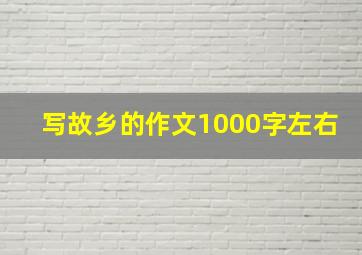 写故乡的作文1000字左右